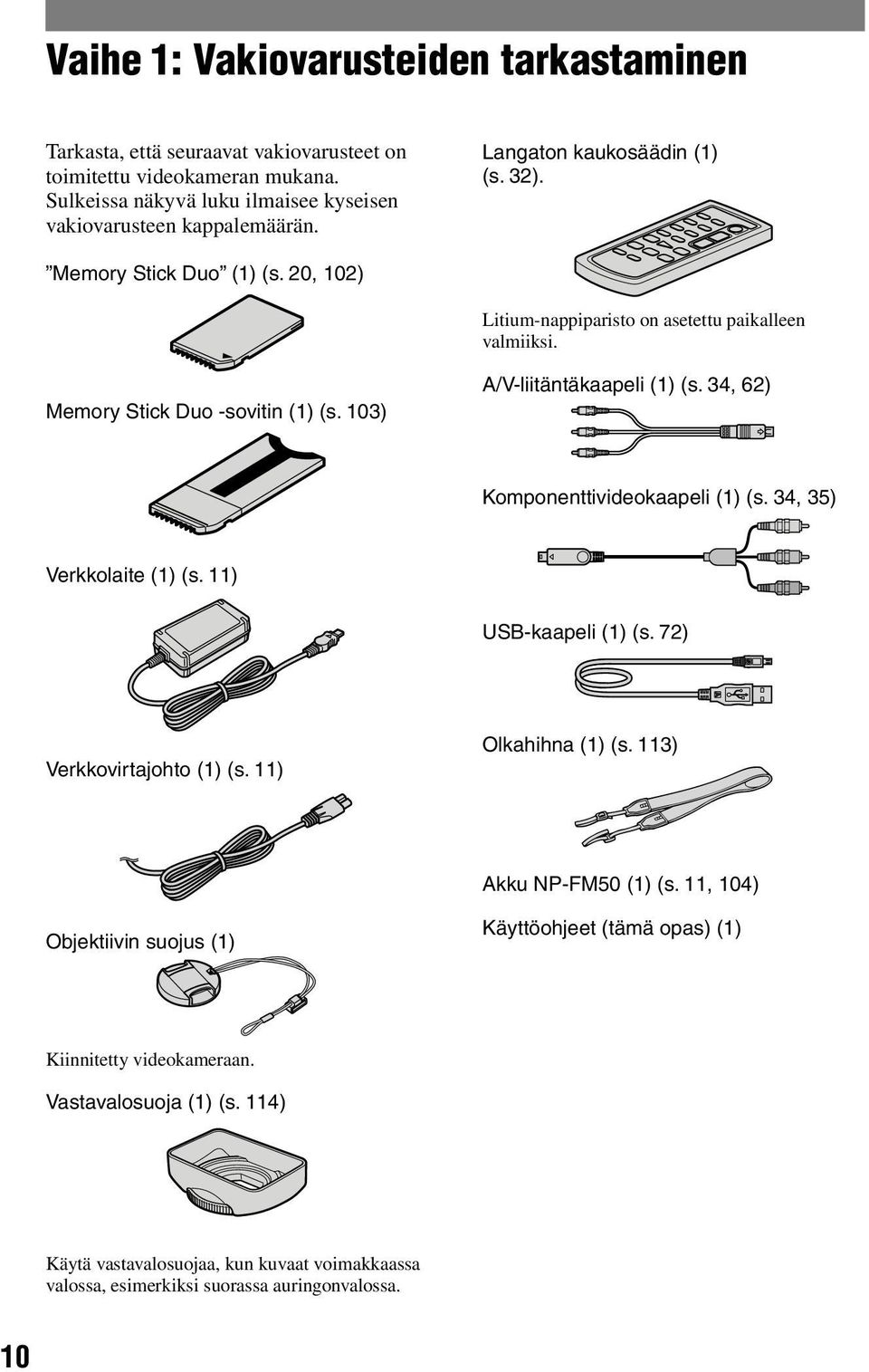 Vaihe 1: Vakiovarusteiden tarkastaminen

Tarkasta, että seuraavat vakiovarusteet on toimitettu videokameran mukana. Sulkeissa näkyvä luku ilmaisee kyseisen vakiovarusteen kappalemäärän.

”Memory Stick Duo” (1) (s. 20, 102)

Memory Stick Duo -sovitin (1) (s. 103)

Verkkolaite (1) (s. 11)

Verkkovirtajohto (1) (s. 11)

Objektiivin suojus (1)

Kiinnitetty videokameraan.

Vastavalosuoja (1) (s. 114)

Käytä vastavalosuojaa, kun kuvaat voimakkaassa valossa, esimerkiksi suorassa auringonvalossa.

Langaton kaukosäädin (1) (s. 32).

Litium-nappiparisto on asetettu paikalleen valmiiksi.

A/V-liitäntäkaapeli (1) (s. 34, 62)

Komponenttivideokaapeli (1) (s. 34, 35)

USB-kaapeli (1) (s. 72)

Olkahihna (1) (s. 113)

Akku NP-FM50 (1) (s. 11, 104)

Käyttöohjeet (tämä opas) (1)

10